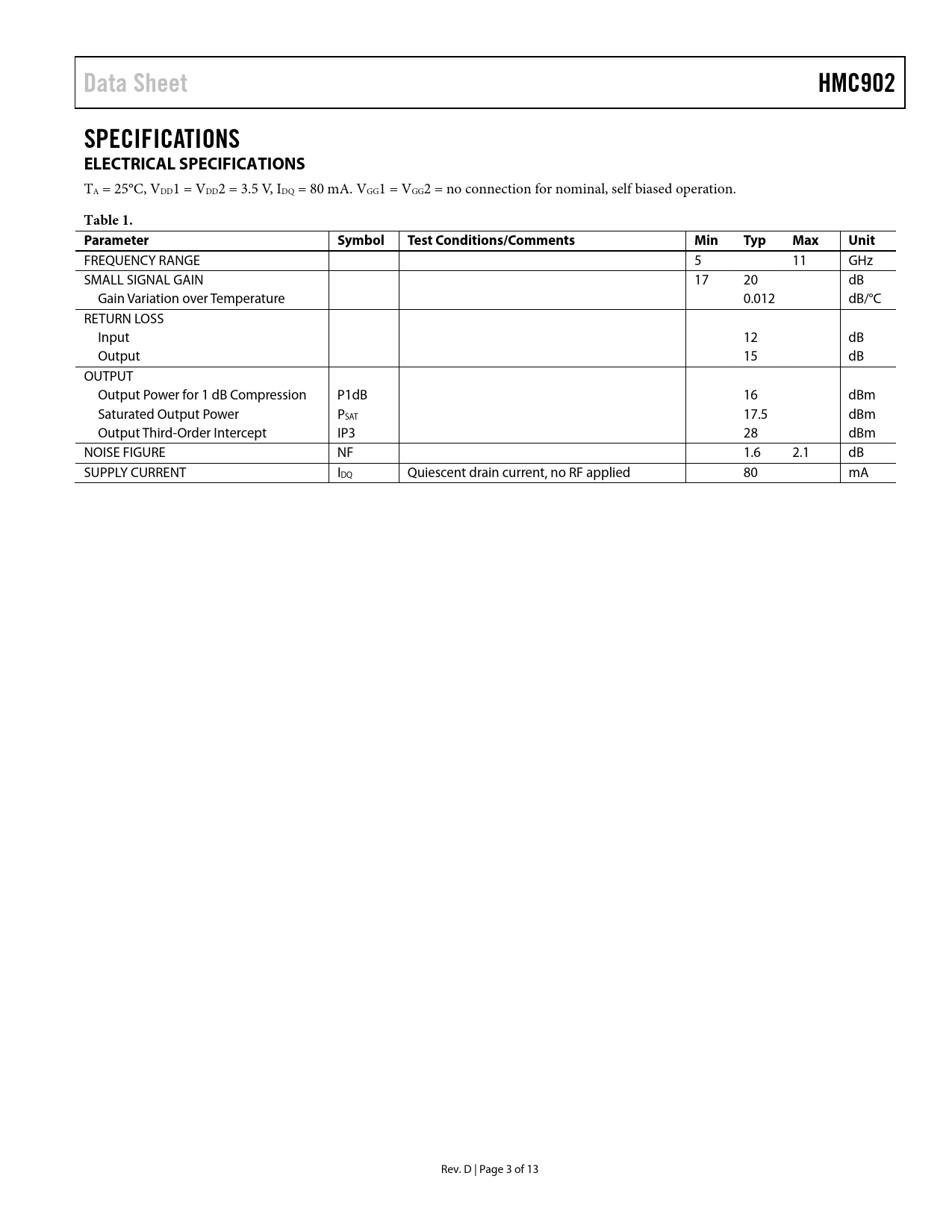 Data Sheet HMC902

SPECIFICATIONS

ELECTRICAL SPECIFICATIONS

$T_A$ = 25°C, $V_{DD}1$ = $V_{DD}2$ = 3.5 V, $I_{DQ}$ = 80 mA. $V_{GG}1$ = $V_{GG}2$ = no connection for nominal, self biased operation.

Table 1.

| Parameter | Symbol | Test Conditions/Comments | Min | Typ | Max | Unit |
|---|---|---|---|---|---|---|
| FREQUENCY RANGE | | | 5 | | 11 | GHz |
| SMALL SIGNAL GAIN | | | 17 | 20 | | dB |
| Gain Variation over Temperature | | | | 0.012 | | dB/°C |
| RETURN LOSS | | | | | | |
| Input | | | | 12 | | dB |
| Output | | | | 15 | | dB |
| OUTPUT | | | | | | |
| Output Power for 1 dB Compression | P1dB | | | 16 | | dBm |
| Saturated Output Power | $P_{SAT}$ | | | 17.5 | | dBm |
| Output Third-Order Intercept | IP3 | | | 28 | | dBm |
| NOISE FIGURE | NF | | | 1.6 | 2.1 | dB |
| SUPPLY CURRENT | $I_{DQ}$ | Quiescent drain current, no RF applied | | 80 | | mA |

Rev. D | Page 3 of 13